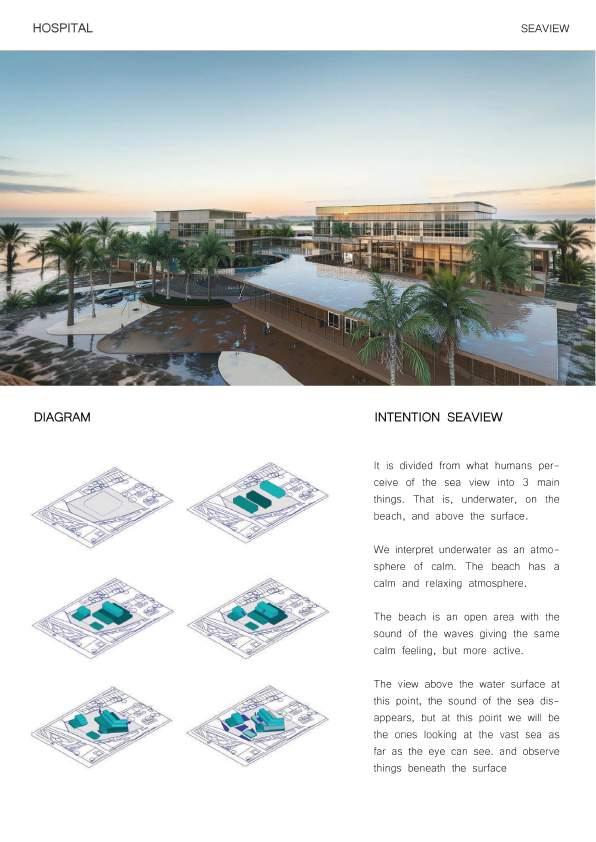 HOSPITAL

SEAVIEW

DIAGRAM

INTENTION SEAVIEW

It is divided from what humans perceive of the sea view into 3 main things. That is, underwater, on the beach, and above the surface.

We interpret underwater as an atmosphere of calm. The beach has a calm and relaxing atmosphere.

The beach is an open area with the sound of the waves giving the same calm feeling, but more active.

The view above the water surface at this point, the sound of the sea disappears, but at this point we will be the ones looking at the vast sea as far as the eye can see. and observe things beneath the surface